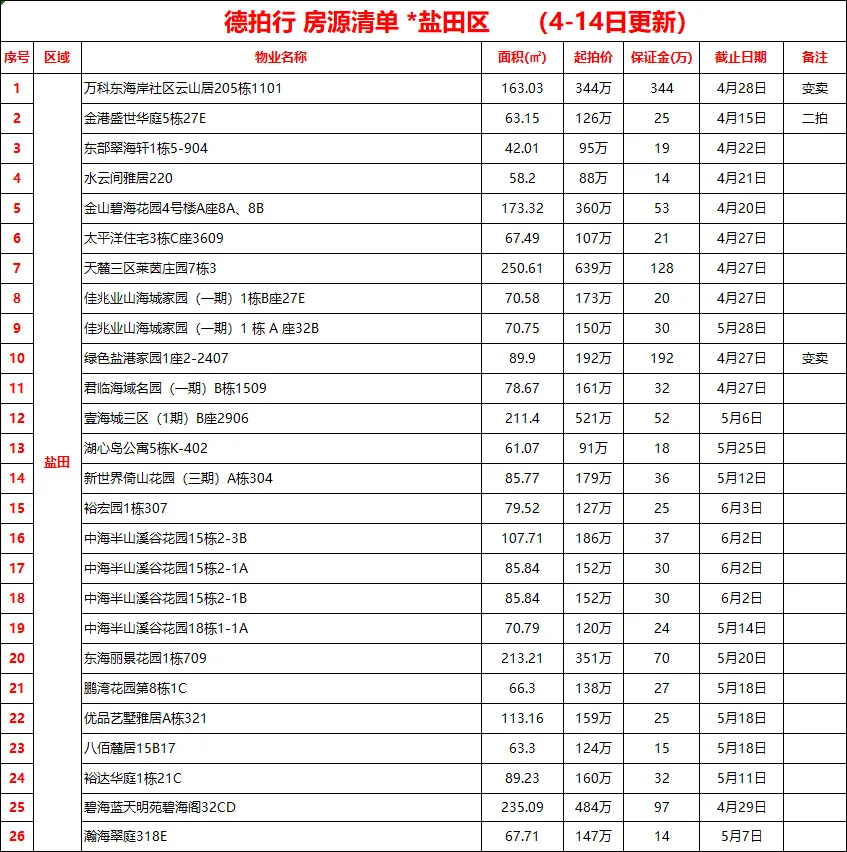 德拍行 房源清单 *盐田区 (4-14日更新)

| 序号 | 区域 | 物业名称 | 面积(㎡) | 起拍价 | 保证金(万) | 截止日期 | 备注 |
|---|---|---|---|---|---|---|---|
| 1 | 盐田 | 万科东海岸社区云山居205栋1101 | 163.03 | 344万 | 344 | 4月28日 | 变卖 |
| 2 | | 金港盛世华庭5栋27E | 63.15 | 126万 | 25 | 4月15日 | 二拍 |
| 3 | | 东部翠海轩1栋5-904 | 42.01 | 95万 | 19 | 4月22日 | |
| 4 | | 水云间雅居220 | 58.2 | 88万 | 14 | 4月21日 | |
| 5 | | 金山碧海花园4号楼A座8A、8B | 173.32 | 360万 | 53 | 4月20日 | |
| 6 | | 太平洋住宅3栋C座3609 | 67.49 | 107万 | 21 | 4月27日 | |
| 7 | | 天麓三区莱茵庄园7栋3 | 250.61 | 639万 | 128 | 4月27日 | |
| 8 | | 佳兆业山海城家园（一期）1栋B座27E | 70.58 | 173万 | 20 | 4月27日 | |
| 9 | | 佳兆业山海城家园（一期）1 栋 A 座32B | 70.75 | 150万 | 30 | 5月28日 | |
| 10 | | 绿色盐港家园1座2-2407 | 89.9 | 192万 | 192 | 4月27日 | 变卖 |
| 11 | | 君临海域名园（一期）B栋1509 | 78.67 | 161万 | 32 | 4月27日 | |
| 12 | | 壹海城三区（1期）B座2906 | 211.4 | 521万 | 52 | 5月6日 | |
| 13 | | 湖心岛公寓5栋K-402 | 61.07 | 91万 | 18 | 5月25日 | |
| 14 | | 新世界倚山花园（三期）A栋304 | 85.77 | 179万 | 36 | 5月12日 | |
| 15 | | 裕宏园1栋307 | 79.52 | 127万 | 25 | 6月3日 | |
| 16 | | 中海半山溪谷花园15栋2-3B | 107.71 | 186万 | 37 | 6月2日 | |
| 17 | | 中海半山溪谷花园15栋2-1A | 85.84 | 152万 | 30 | 6月2日 | |
| 18 | | 中海半山溪谷花园15栋2-1B | 85.84 | 152万 | 30 | 6月2日 | |
| 19 | | 中海半山溪谷花园18栋1-1A | 70.79 | 120万 | 24 | 5月14日 | |
| 20 | | 东海丽景花园1栋709 | 213.21 | 351万 | 70 | 5月20日 | |
| 21 | | 鹏湾花园第8栋1C | 66.3 | 138万 | 27 | 5月18日 | |
| 22 | | 优品艺墅雅居A栋321 | 113.16 | 159万 | 25 | 5月18日 | |
| 23 | | 八佰麓居15B17 | 63.3 | 124万 | 15 | 5月18日 | |
| 24 | | 裕达华庭1栋21C | 89.23 | 160万 | 32 | 5月11日 | |
| 25 | | 碧海蓝天明苑碧海阁32CD | 235.09 | 484万 | 97 | 4月29日 | |
| 26 | | 瀚海翠庭318E | 67.71 | 147万 | 14 | 5月7日 | |